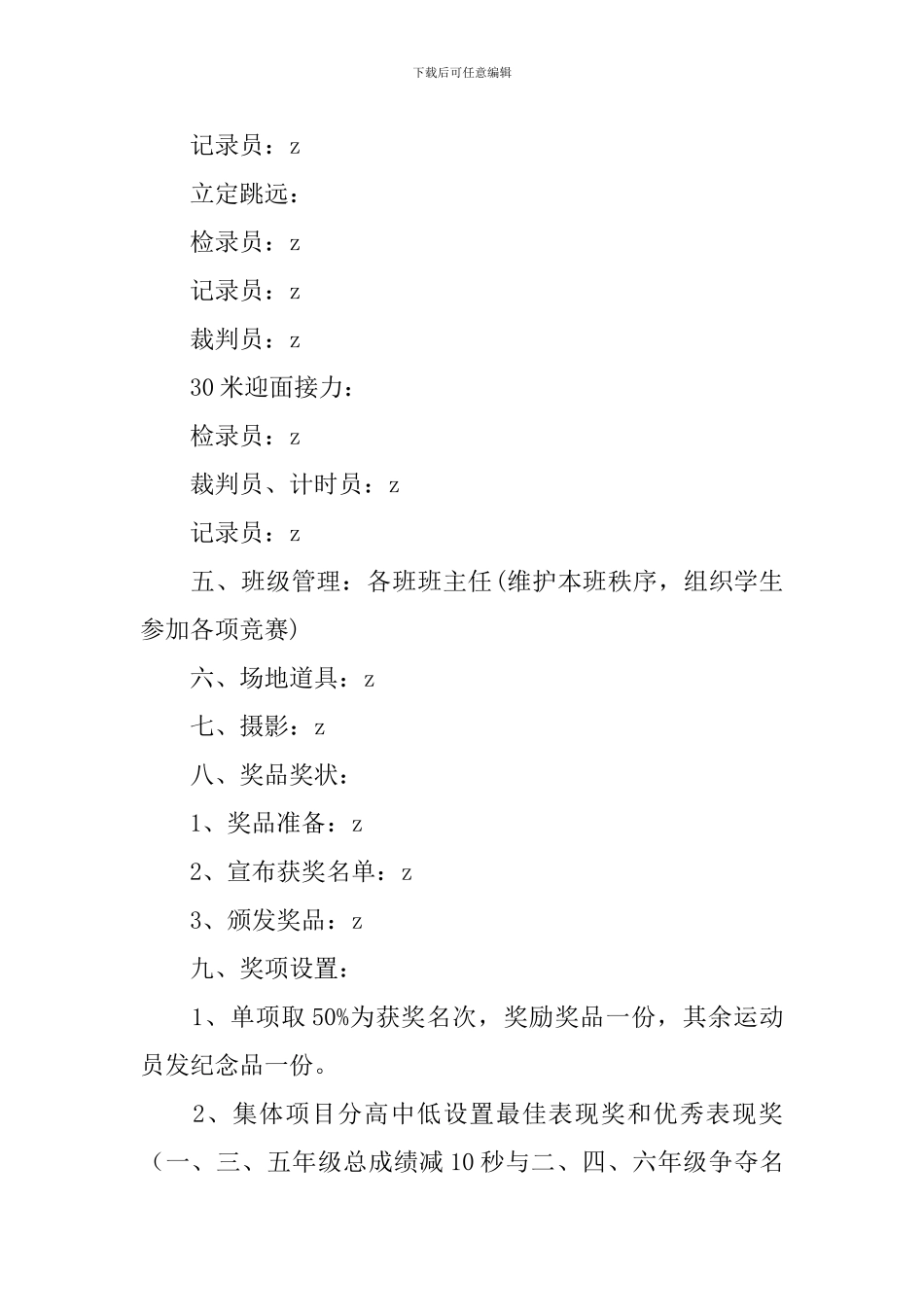 下载后可任意编辑

记录员：z

立定跳远：

检录员：z

记录员：z

裁判员：z

30米迎面接力：

检录员：z

裁判员、计时员：z

记录员：z

五、班级管理：各班班主任(维护本班秩序，组织学生参加各项竞赛)

六、场地道具：z

七、摄影：z

八、奖品奖状：

1、奖品准备：z

2、宣布获奖名单：z

3、颁发奖品：z

九、奖项设置：

1、单项取50%为获奖名次，奖励奖品一份，其余运动员发纪念品一份。

2、集体项目分高中低设置最佳表现奖和优秀表现奖（一、三、五年级总成绩减10秒与二、四、六年级争夺名